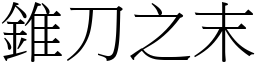 錐刀之末